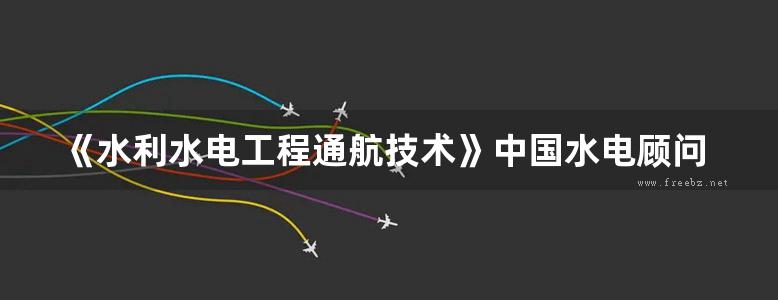 《水利水电工程通航技术》中国水电顾问

www.freebz.net